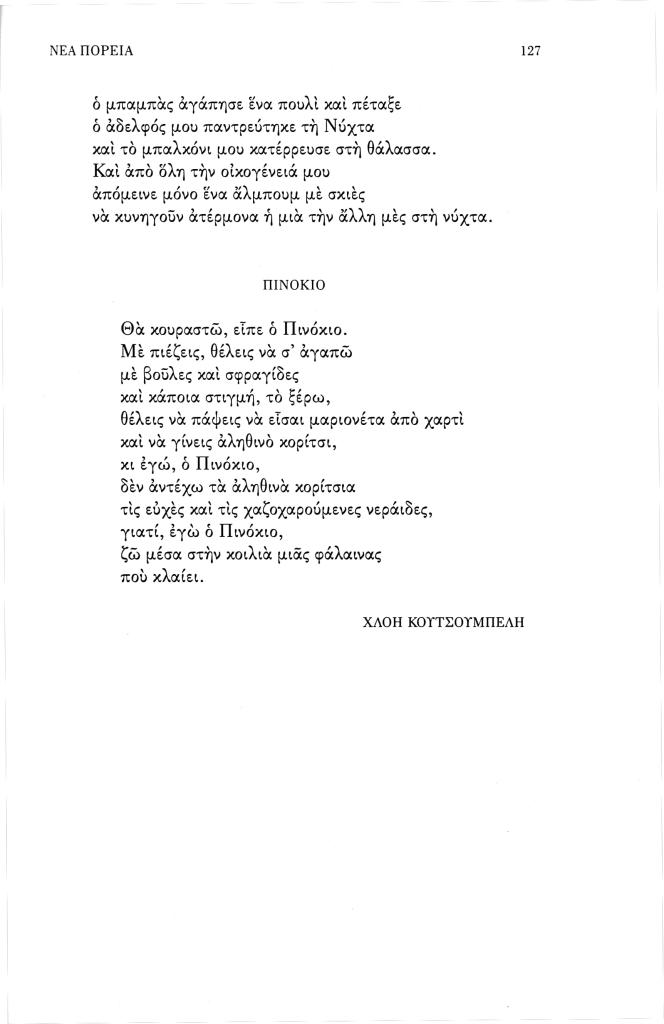 ΝΕΑ ΠΟΡΕΙΑ 127

ὁ μπαμπὰς ἀγάπησε ἕνα πουλὶ καὶ πέταξε
ὁ ἀδελφός μου παντρεύτηκε τὴ Νύχτα
καὶ τὸ μπαλκόνι μου κατέρρευσε στὴ θάλασσα.
Καὶ ἀπὸ ὅλη τὴν οἰκογένειά μου
ἀπόμεινε μόνο ἕνα ἄλμπουμ μὲ σκιὲς
νὰ κυνηγοῦν ἀτέρμονα ἡ μιὰ τὴν ἄλλη μὲς στὴ νύχτα.

ΠΙΝΟΚΙΟ

Θὰ κουραστῶ, εἶπε ὁ Πινόκιο.
Μὲ πιέζεις, θέλεις νὰ σ' ἀγαπῶ
μὲ βοῦλες καὶ σφραγίδες
καὶ κάποια στιγμή, τὸ ξέρω,
θέλεις νὰ πάψεις νὰ εἶσαι μαριονέτα ἀπὸ χαρτὶ
καὶ νὰ γίνεις ἀληθινὸ κορίτσι,
κι ἐγώ, ὁ Πινόκιο,
δὲν ἀντέχω τὰ ἀληθινὰ κορίτσια
τὶς εὐχὲς καὶ τὶς χαζοχαρούμενες νεράιδες,
γιατί, ἐγὼ ὁ Πινόκιο,
ζῶ μέσα στὴν κοιλιὰ μιᾶς φάλαινας
ποὺ κλαίει.

ΧΛΟΗ ΚΟΥΤΣΟΥΜΠΕΛΗ